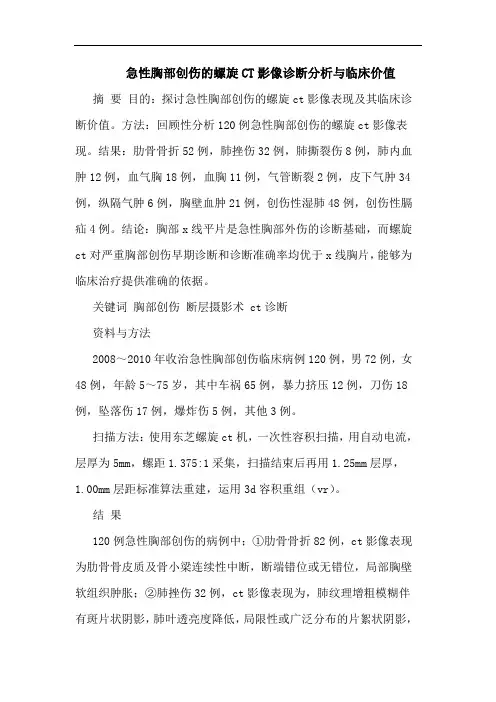 急性胸部创伤的螺旋CT影像诊断分析与临床价值

摘 要 目的：探讨急性胸部创伤的螺旋ct影像表现及其临床诊断价值。方法：回顾性分析120例急性胸部创伤的螺旋ct影像表现。结果：肋骨骨折52例，肺挫伤32例，肺撕裂伤8例，肺内血肿12例，血气胸18例，血胸11例，气管断裂2例，皮下气肿34例，纵隔气肿6例，胸壁血肿21例，创伤性湿肺48例，创伤性膈疝4例。结论：胸部x线平片是急性胸部外伤的诊断基础，而螺旋ct对严重胸部创伤早期诊断和诊断准确率均优于x线胸片，能够为临床治疗提供准确的依据。

关键词 胸部创伤 断层摄影术 ct诊断

资料与方法

2008～2010年收治急性胸部创伤临床病例120例，男72例，女48例，年龄5～75岁，其中车祸65例，暴力挤压12例，刀伤18例，坠落伤17例，爆炸伤5例，其他3例。

扫描方法：使用东芝螺旋ct机，一次性容积扫描，用自动电流，层厚为5mm，螺距1.375:1采集，扫描结束后再用1.25mm层厚，1.00mm层距标准算法重建，运用3d容积重组（vr）。

结 果

120例急性胸部创伤的病例中：①肋骨骨折82例，ct影像表现为肋骨骨皮质及骨小梁连续性中断，断端错位或无错位，局部胸壁软组织肿胀；②肺挫伤32例，ct影像表现为，肺纹理增粗模糊伴有斑片状阴影，肺叶透亮度降低，局限性或广泛分布的片絮状阴影，